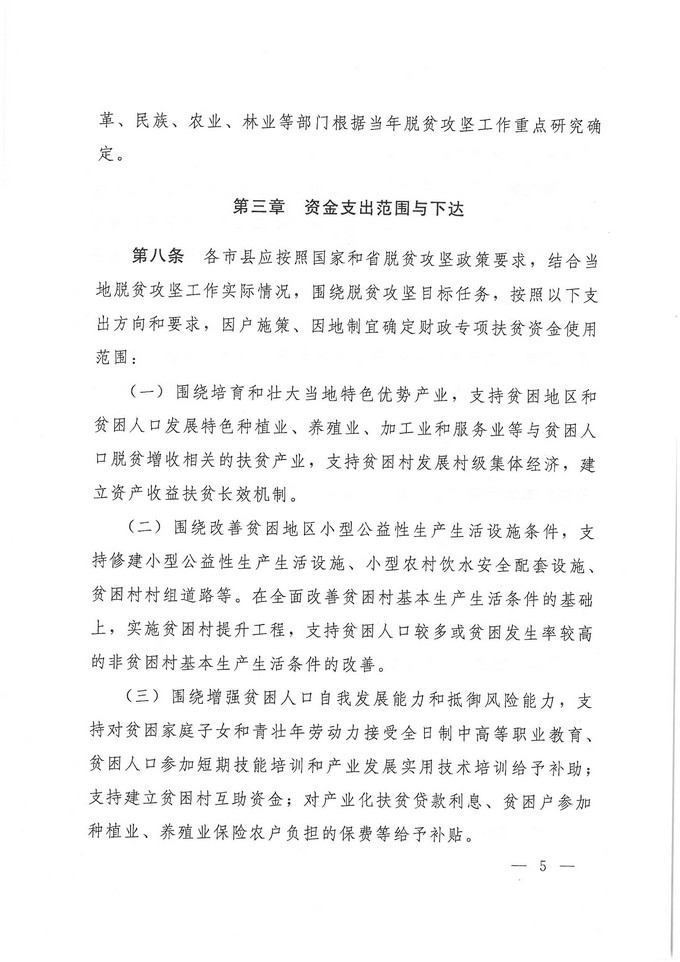 革、民族、农业、林业等部门根据当年脱贫攻坚工作重点研究确定。

第三章　资金支出范围与下达

第八条　各市县应按照国家和省脱贫攻坚政策要求，结合当地脱贫攻坚工作实际情况，围绕脱贫攻坚目标任务，按照以下支出方向和要求，因户施策、因地制宜确定财政专项扶贫资金使用范围：

（一）围绕培育和壮大当地特色优势产业，支持贫困地区和贫困人口发展特色种植业、养殖业、加工业和服务业等与贫困人口脱贫增收相关的扶贫产业，支持贫困村发展村级集体经济，建立资产收益扶贫长效机制。

（二）围绕改善贫困地区小型公益性生产生活设施条件，支持修建小型公益性生产生活设施、小型农村饮水安全配套设施、贫困村村组道路等。在全面改善贫困村基本生产生活条件的基础上，实施贫困村提升工程，支持贫困人口较多或贫困发生率较高的非贫困村基本生产生活条件的改善。

（三）围绕增强贫困人口自我发展能力和抵御风险能力，支持对贫困家庭子女和青壮年劳动力接受全日制中高等职业教育、贫困人口参加短期技能培训和产业发展实用技术培训给予补助；支持建立贫困村互助资金；对产业化扶贫贷款利息、贫困户参加种植业、养殖业保险农户负担的保费等给予补贴。

— 5 —